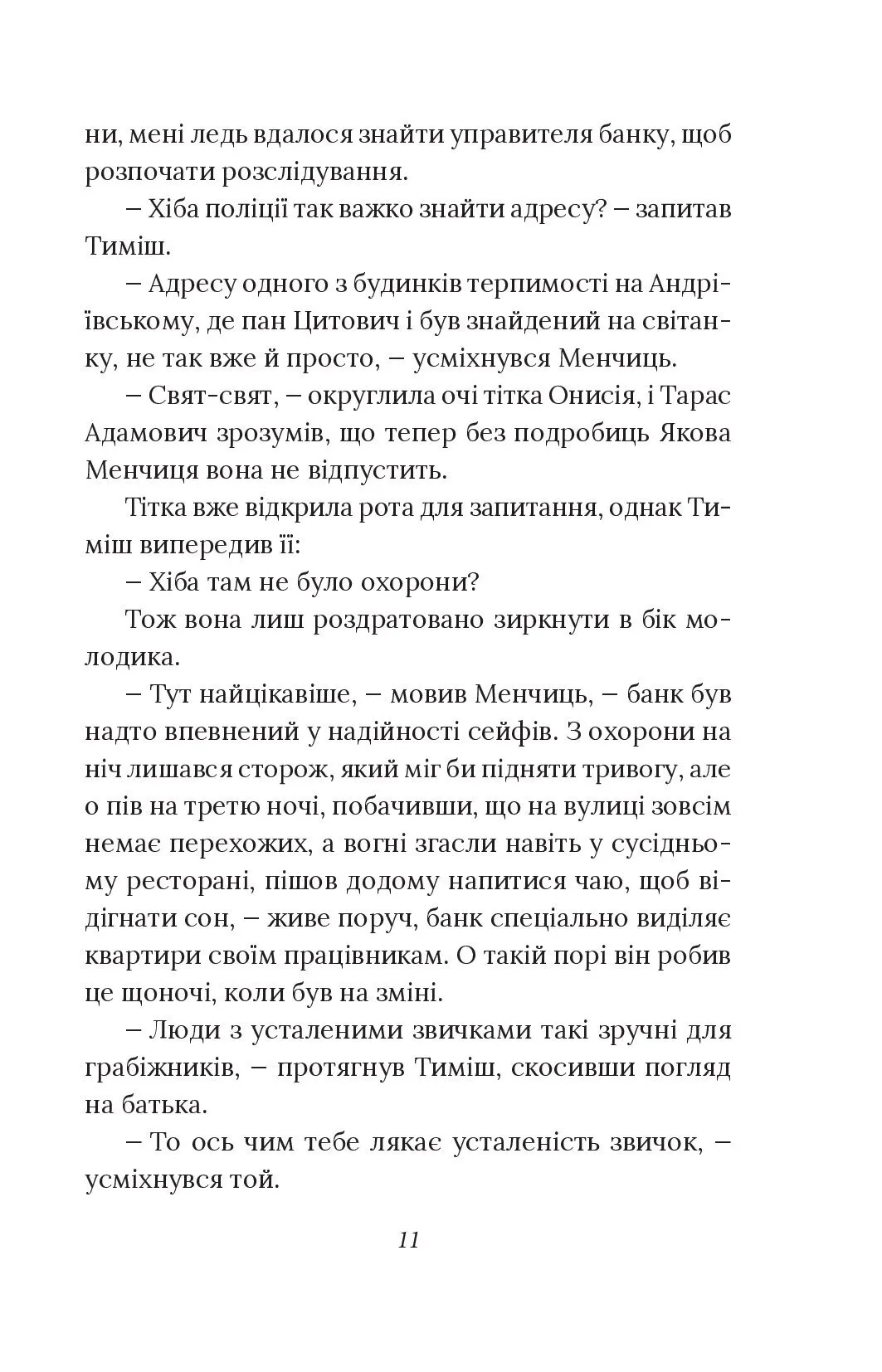 ни, мені ледь вдалося знайти управителя банку, щоб розпочати розслідування.

– Хіба поліції так важко знайти адресу? – запитав Тиміш.

– Адресу одного з будинків терпимості на Андріївському, де пан Цитович і був знайдений на світанку, не так вже й просто, – усміхнувся Менчиць.

– Свят-свят, – округлила очі тітка Онисія, і Тарас Адамович зрозумів, що тепер без подробиць Якова Менчиця вона не відпустить.

Тітка вже відкрила рота для запитання, однак Тиміш випередив її:

– Хіба там не було охорони?

Тож вона лиш роздратовано зиркнути в бік молодика.

– Тут найцікавіше, – мовив Менчиць, – банк був надто впевнений у надійності сейфів. З охорони на ніч лишався сторож, який міг би підняти тривогу, але о пів на третю ночі, побачивши, що на вулиці зовсім немає перехожих, а вогні згасли навіть у сусідньому ресторані, пішов додому напитися чаю, щоб відігнати сон, – живе поруч, банк спеціально виділяє квартири своїм працівникам. О такій порі він робив це щоночі, коли був на зміні.

– Люди з усталеними звичками такі зручні для грабіжників, – протягнув Тиміш, скосивши погляд на батька.

– То ось чим тебе лякає усталеність звичок, – усміхнувся той.

11